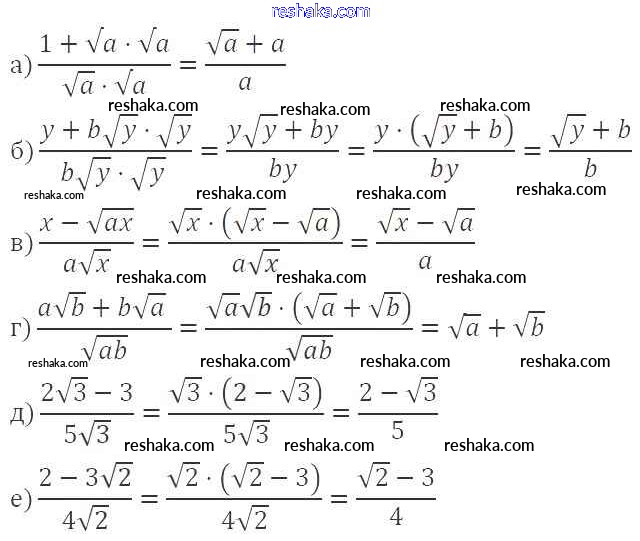 а) $\frac{1+\sqrt{a}\cdot\sqrt{a}}{\sqrt{a}\cdot\sqrt{a}}=\frac{\sqrt{a}+a}{a}$

б) $\frac{y+b\sqrt{y}\cdot\sqrt{y}}{b\sqrt{y}\cdot\sqrt{y}}=\frac{y\sqrt{y}+by}{by}=\frac{y\cdot(\sqrt{y}+b)}{by}=\frac{\sqrt{y}+b}{b}$

в) $\frac{x-\sqrt{ax}}{a\sqrt{x}}=\frac{\sqrt{x}\cdot(\sqrt{x}-\sqrt{a})}{a\sqrt{x}}=\frac{\sqrt{x}-\sqrt{a}}{a}$

г) $\frac{a\sqrt{b}+b\sqrt{a}}{\sqrt{ab}}=\frac{\sqrt{a}\sqrt{b}\cdot(\sqrt{a}+\sqrt{b})}{\sqrt{ab}}=\sqrt{a}+\sqrt{b}$

д) $\frac{2\sqrt{3}-3}{5\sqrt{3}}=\frac{\sqrt{3}\cdot(2-\sqrt{3})}{5\sqrt{3}}=\frac{2-\sqrt{3}}{5}$

е) $\frac{2-3\sqrt{2}}{4\sqrt{2}}=\frac{\sqrt{2}\cdot(\sqrt{2}-3)}{4\sqrt{2}}=\frac{\sqrt{2}-3}{4}$

reshaka.com